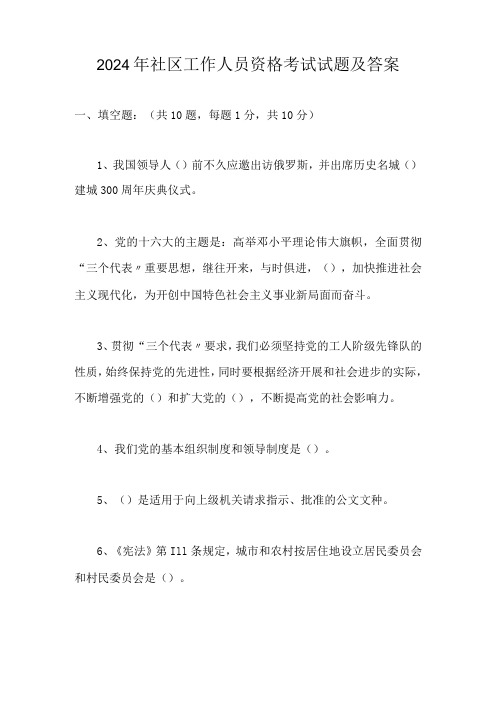 2024年社区工作人员资格考试试题及答案

一、填空题：（共10题，每题1分，共10分）

1、我国领导人（）前不久应邀出访俄罗斯，并出席历史名城（）建城300周年庆典仪式。

2、党的十六大的主题是：高举邓小平理论伟大旗帜，全面贯彻“三个代表〃重要思想，继往开来，与时俱进，（），加快推进社会主义现代化，为开创中国特色社会主义事业新局面而奋斗。

3、贯彻“三个代表〃要求，我们必须坚持党的工人阶级先锋队的性质，始终保持党的先进性，同时要根据经济开展和社会进步的实际，不断增强党的（）和扩大党的（），不断提高党的社会影响力。

4、我们党的基本组织制度和领导制度是（）。

5、（）是适用于向上级机关请求指示、批准的公文文种。

6、《宪法》第I11条规定，城市和农村按居住地设立居民委员会和村民委员会是（）。